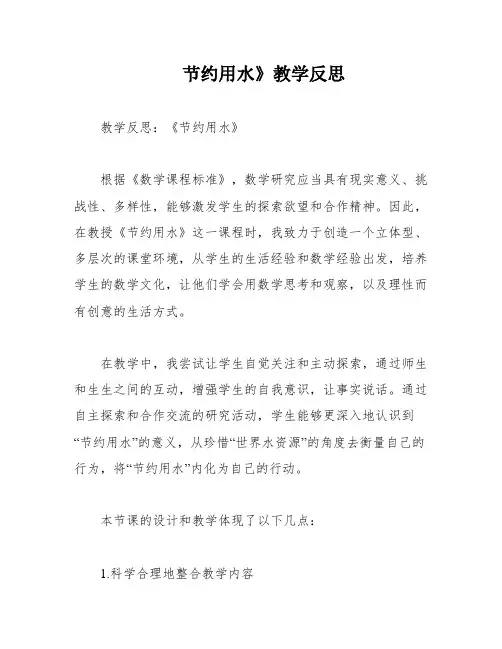 节约用水》教学反思

教学反思：《节约用水》

根据《数学课程标准》，数学研究应当具有现实意义、挑战性、多样性，能够激发学生的探索欲望和合作精神。因此，在教授《节约用水》这一课程时，我致力于创造一个立体型、多层次的课堂环境，从学生的生活经验和数学经验出发，培养学生的数学文化，让他们学会用数学思考和观察，以及理性而有创意的生活方式。

在教学中，我尝试让学生自觉关注和主动探索，通过师生和生生之间的互动，增强学生的自我意识，让事实说话。通过自主探索和合作交流的研究活动，学生能够更深入地认识到“节约用水”的意义，从珍惜“世界水资源”的角度去衡量自己的行为，将“节约用水”内化为自己的行动。

本节课的设计和教学体现了以下几点：

1.科学合理地整合教学内容